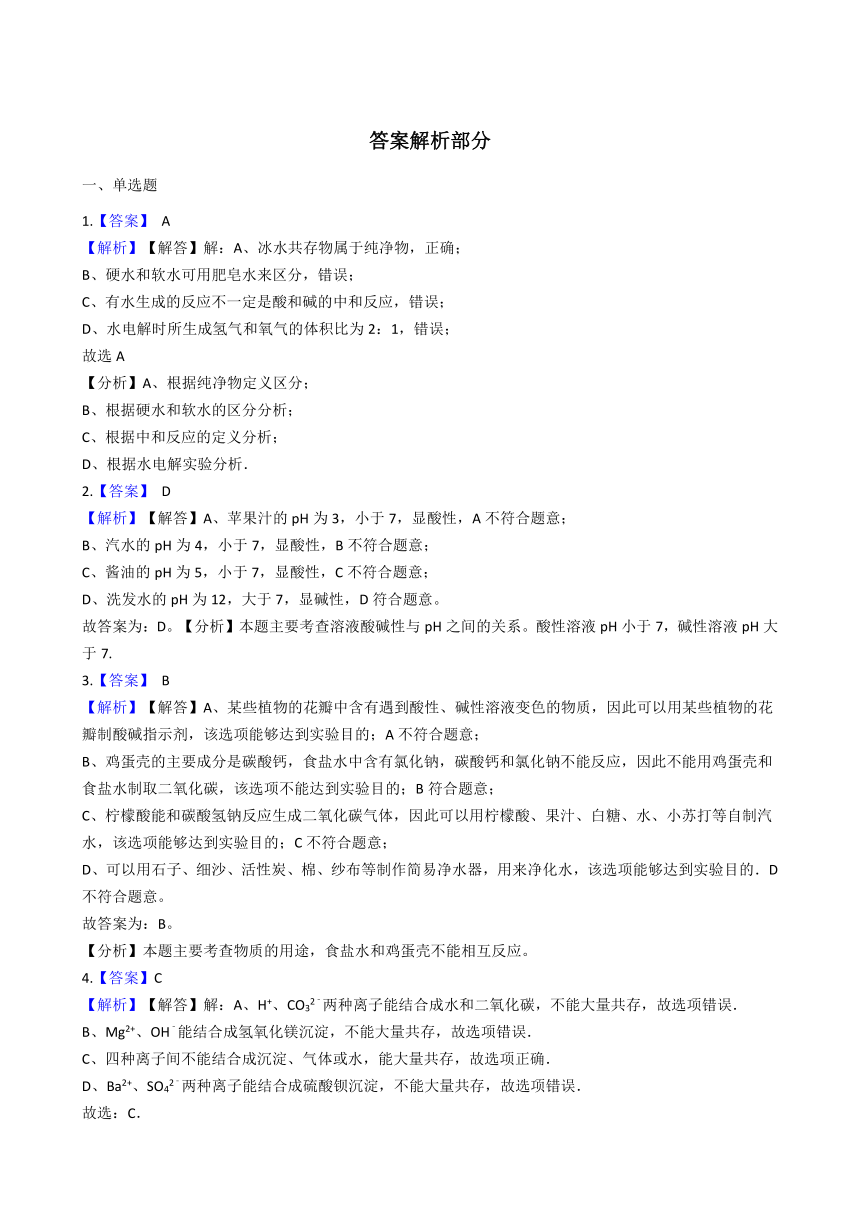 答案解析部分

一、单选题

1.【答案】 A

【解析】【解答】解：A、冰水共存物属于纯净物，正确；
B、硬水和软水可用肥皂水来区分，错误；
C、有水生成的反应不一定是酸和碱的中和反应，错误；
D、水电解时所生成氢气和氧气的体积比为 2：1，错误；
故选 A

【分析】A、根据纯净物定义区分；
B、根据硬水和软水的区分分析；
C、根据中和反应的定义分析；
D、根据水电解实验分析．

2.【答案】 D

【解析】【解答】A、苹果汁的 pH 为 3，小于 7，显酸性，A 不符合题意；
B、汽水的 pH 为 4，小于 7，显酸性，B 不符合题意；
C、酱油的 pH 为 5，小于 7，显酸性，C 不符合题意；
D、洗发水的 pH 为 12，大于 7，显碱性，D 符合题意。
故答案为：D。【分析】本题主要考查溶液酸碱性与 pH 之间的关系。酸性溶液 pH 小于 7，碱性溶液 pH 大于 7.

3.【答案】 B

【解析】【解答】A、某些植物的花瓣中含有遇到酸性、碱性溶液变色的物质，因此可以用某些植物的花瓣制酸碱指示剂，该选项能够达到实验目的；A 不符合题意；
B、鸡蛋壳的主要成分是碳酸钙，食盐水中含有氯化钠，碳酸钙和氯化钠不能反应，因此不能用鸡蛋壳和食盐水制取二氧化碳，该选项不能达到实验目的；B 符合题意；
C、柠檬酸能和碳酸氢钠反应生成二氧化碳气体，因此可以用柠檬酸、果汁、白糖、水、小苏打等自制汽水，该选项能够达到实验目的；C 不符合题意；
D、可以用石子、细沙、活性炭、棉、纱布等制作简易净水器，用来净化水，该选项能够达到实验目的．D 不符合题意。
故答案为：B。

【分析】本题主要考查物质的用途，食盐水和鸡蛋壳不能相互反应。

4.【答案】C

【解析】【解答】解：A、$H^+$、$CO_3^{2-}$ 两种离子能结合成水和二氧化碳，不能大量共存，故选项错误．
B、$Mg^{2+}$、$OH^-$ 能结合成氢氧化镁沉淀，不能大量共存，故选项错误．
C、四种离子间不能结合成沉淀、气体或水，能大量共存，故选项正确．
D、$Ba^{2+}$、$SO_4^{2-}$ 两种离子能结合成硫酸钡沉淀，不能大量共存，故选项错误．
故选：C．